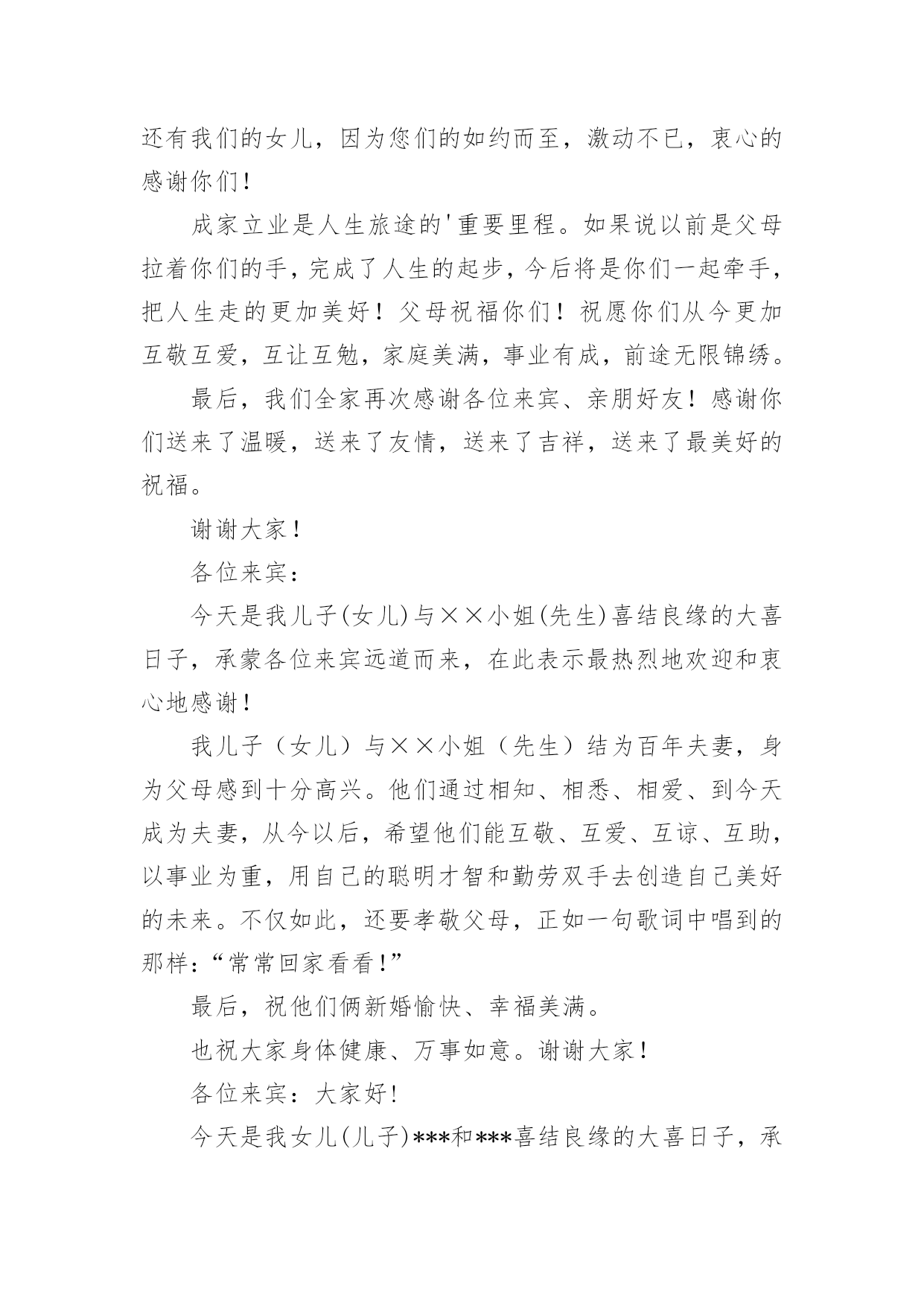 还有我们的女儿，因为您们的如约而至，激动不已，衷心的感谢你们！

成家立业是人生旅途的'重要里程。如果说以前是父母拉着你们的手，完成了人生的起步，今后将是你们一起牵手，把人生走的更加美好！父母祝福你们！祝愿你们从今更加互敬互爱，互让互勉，家庭美满，事业有成，前途无限锦绣。

最后，我们全家再次感谢各位来宾、亲朋好友！感谢你们送来了温暖，送来了友情，送来了吉祥，送来了最美好的祝福。

谢谢大家！

各位来宾：

今天是我儿子(女儿)与××小姐(先生)喜结良缘的大喜日子，承蒙各位来宾远道而来，在此表示最热烈地欢迎和衷心地感谢！

我儿子（女儿）与××小姐（先生）结为百年夫妻，身为父母感到十分高兴。他们通过相知、相悉、相爱、到今天成为夫妻，从今以后，希望他们能互敬、互爱、互谅、互助，以事业为重，用自己的聪明才智和勤劳双手去创造自己美好的未来。不仅如此，还要孝敬父母，正如一句歌词中唱到的那样：“常常回家看看！”

最后，祝他们俩新婚愉快、幸福美满。

也祝大家身体健康、万事如意。谢谢大家！

各位来宾：大家好！

今天是我女儿(儿子)***和***喜结良缘的大喜日子，承